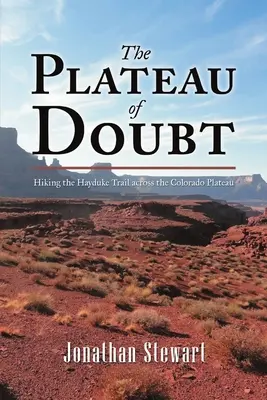 The
Plateau
of
Doubt

Hiking the Hayduke Trail across the Colorado Plateau

Jonathan Stewart